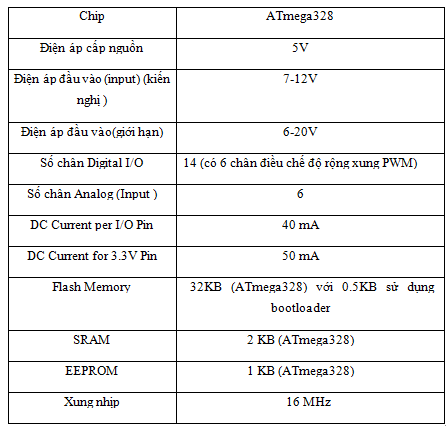 | Chip | ATmega328 |
|---|---|
| Điện áp cấp nguồn | 5V |
| Điện áp đầu vào (input) (kiến nghị ) | 7-12V |
| Điện áp đầu vào(giới hạn) | 6-20V |
| Số chân Digital I/O | 14 (có 6 chân điều chế độ rộng xung PWM) |
| Số chân Analog (Input ) | 6 |
| DC Current per I/O Pin | 40 mA |
| DC Current for 3.3V Pin | 50 mA |
| Flash Memory | 32KB (ATmega328) với 0.5KB sử dụng bootloader |
| SRAM | 2 KB (ATmega328) |
| EEPROM | 1 KB (ATmega328) |
| Xung nhịp | 16 MHz |